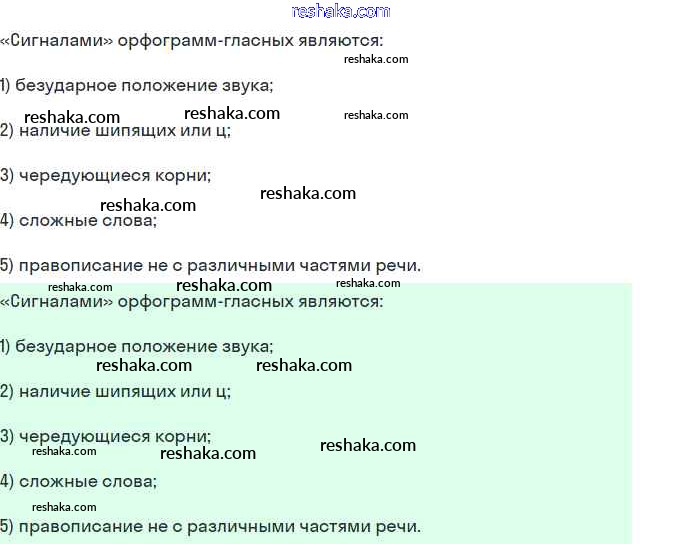 «Сигналами» орфограмм-гласных являются:

1) безударное положение звука;

2) наличие шипящих или ц;

3) чередующиеся корни;

4) сложные слова;

5) правописание не с различными частями речи.

«Сигналами» орфограмм-гласных являются:

1) безударное положение звука;

2) наличие шипящих или ц;

3) чередующиеся корни;

4) сложные слова;

5) правописание не с различными частями речи.

reshaka.com